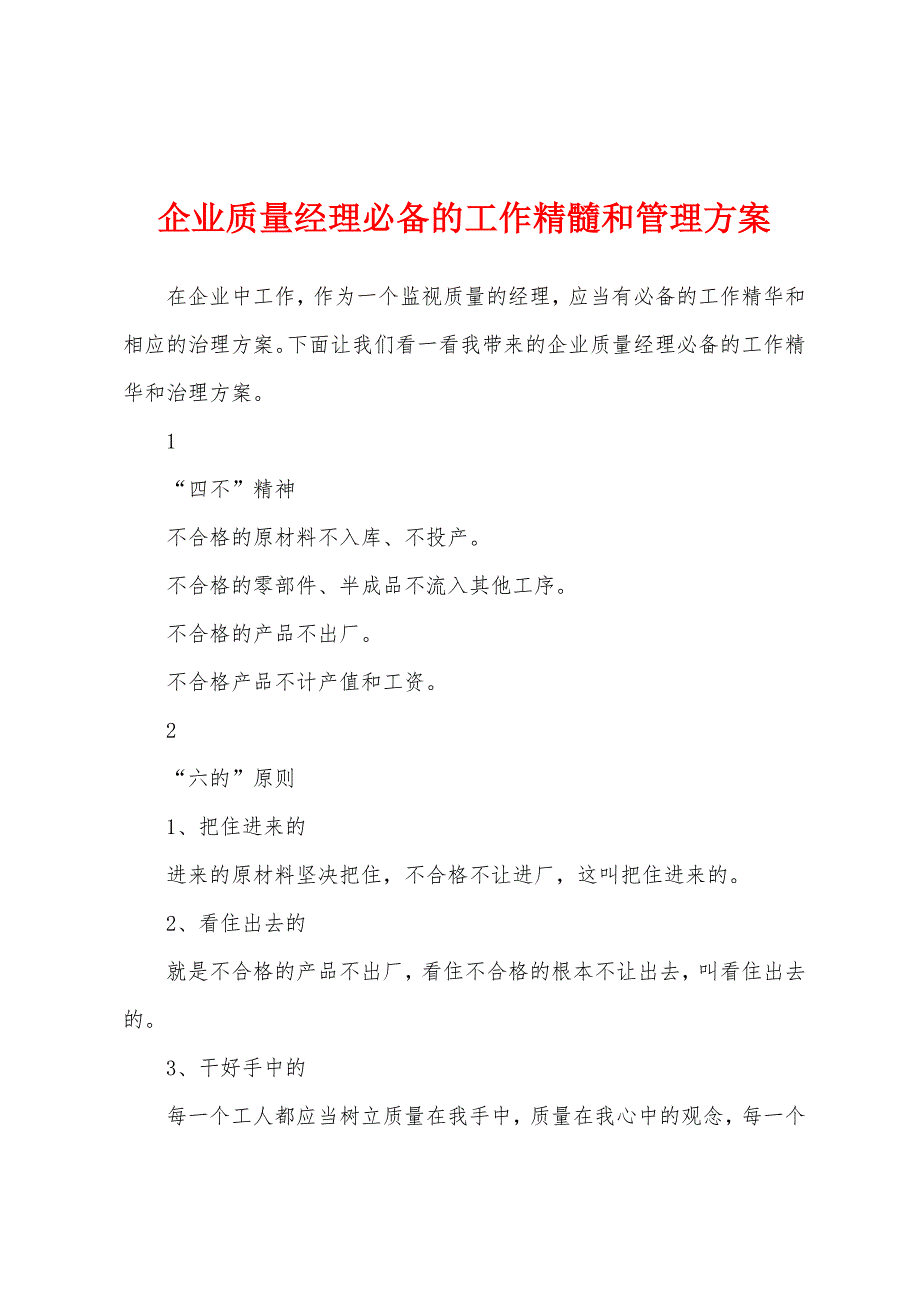 企业质量经理必备的工作精髓和管理方案

在企业中工作，作为一个监视质量的经理，应当有必备的工作精华和相应的治理方案。下面让我们看一看我带来的企业质量经理必备的工作精华和治理方案。

1

“四不”精神

不合格的原材料不入库、不投产。

不合格的零部件、半成品不流入其他工序。

不合格的产品不出厂。

不合格产品不计产值和工资。

2

“六的”原则

1、把住进来的

进来的原材料坚决把住，不合格不让进厂，这叫把住进来的。

2、看住出去的

就是不合格的产品不出厂，看住不合格的根本不让出去，叫看住出去的。

3、干好手中的

每一个工人都应当树立质量在我手中，质量在我心中的观念，每一个